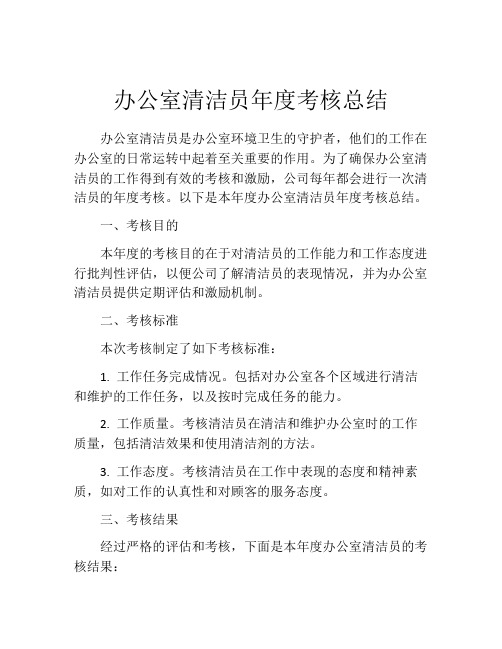 办公室清洁员年度考核总结

办公室清洁员是办公室环境卫生的守护者，他们的工作在办公室的日常运转中起着至关重要的作用。为了确保办公室清洁员的工作得到有效的考核和激励，公司每年都会进行一次清洁员的年度考核。以下是本年度办公室清洁员年度考核总结。

一、考核目的

本年度的考核目的在于对清洁员的工作能力和工作态度进行批判性评估，以便公司了解清洁员的表现情况，并为办公室清洁员提供定期评估和激励机制。

二、考核标准

本次考核制定了如下考核标准：

1. 工作任务完成情况。包括对办公室各个区域进行清洁和维护的工作任务，以及按时完成任务的能力。

2. 工作质量。考核清洁员在清洁和维护办公室时的工作质量，包括清洁效果和使用清洁剂的方法。

3. 工作态度。考核清洁员在工作中表现的态度和精神素质，如对工作的认真性和对顾客的服务态度。

三、考核结果

经过严格的评估和考核，下面是本年度办公室清洁员的考核结果：